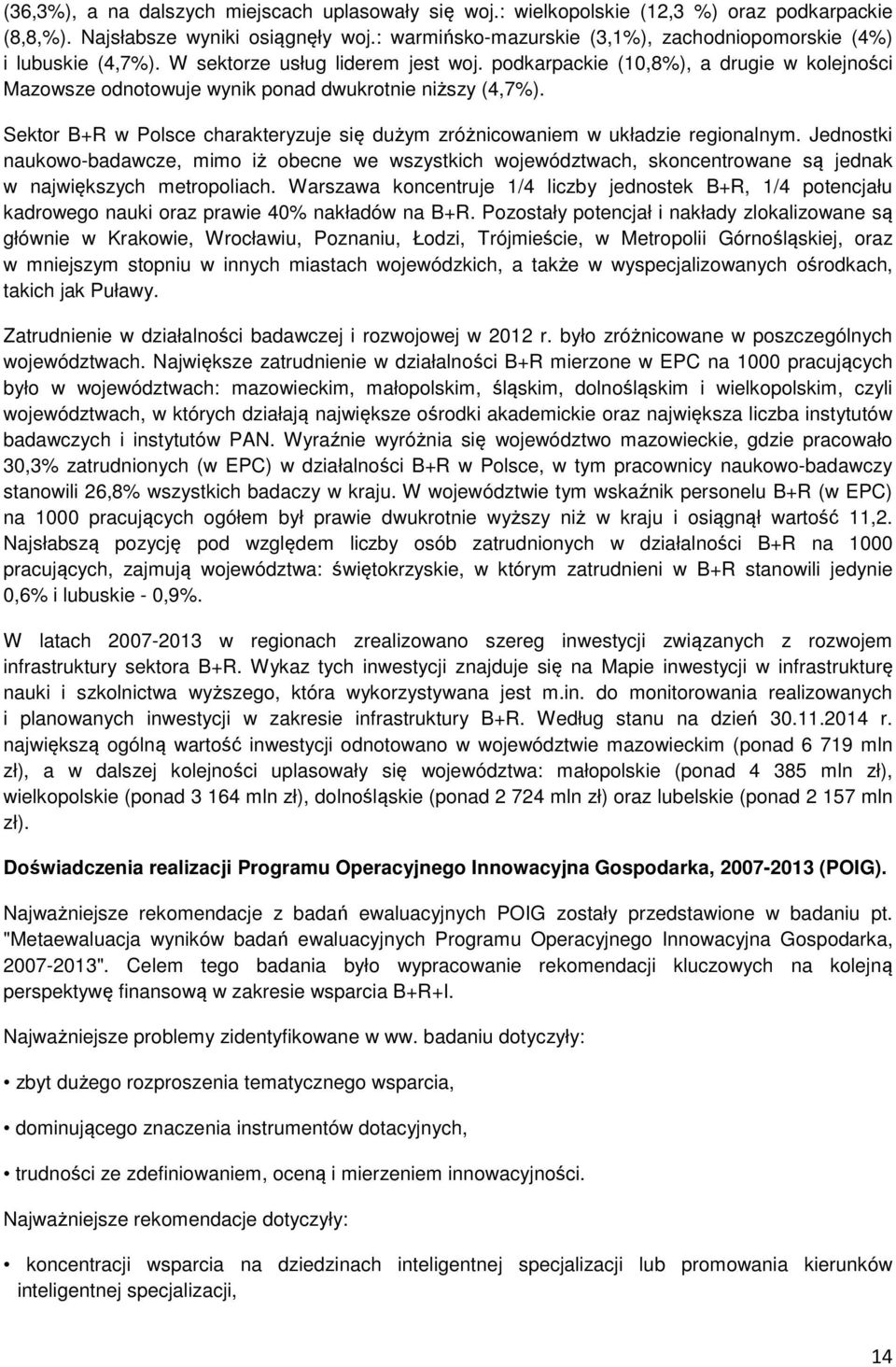 (36,3%), a na dalszych miejscach uplasowały się woj.: wielkopolskie (12,3 %) oraz podkarpackie (8,8,%). Najsłabsze wyniki osiągnęły woj.: warmińsko-mazurskie (3,1%), zachodniopomorskie (4%) i lubuskie (4,7%). W sektorze usług liderem jest woj. podkarpackie (10,8%), a drugie w kolejności Mazowsze odnotowuje wynik ponad dwukrotnie niższy (4,7%).

Sektor B+R w Polsce charakteryzuje się dużym zróżnicowaniem w układzie regionalnym. Jednostki naukowo-badawcze, mimo iż obecne we wszystkich województwach, skoncentrowane są jednak w największych metropoliach. Warszawa koncentruje 1/4 liczby jednostek B+R, 1/4 potencjału kadrowego nauki oraz prawie 40% nakładów na B+R. Pozostały potencjał i nakłady zlokalizowane są głównie w Krakowie, Wrocławiu, Poznaniu, Łodzi, Trójmieście, w Metropolii Górnośląskiej, oraz w mniejszym stopniu w innych miastach wojewódzkich, a także w wyspecjalizowanych ośrodkach, takich jak Puławy.

Zatrudnienie w działalności badawczej i rozwojowej w 2012 r. było zróżnicowane w poszczególnych województwach. Największe zatrudnienie w działalności B+R mierzone w EPC na 1000 pracujących było w województwach: mazowieckim, małopolskim, śląskim, dolnośląskim i wielkopolskim, czyli województwach, w których działają największe ośrodki akademickie oraz największa liczba instytutów badawczych i instytutów PAN. Wyraźnie wyróżnia się województwo mazowieckie, gdzie pracowało 30,3% zatrudnionych (w EPC) w działalności B+R w Polsce, w tym pracownicy naukowo-badawczy stanowili 26,8% wszystkich badaczy w kraju. W województwie tym wskaźnik personelu B+R (w EPC) na 1000 pracujących ogółem był prawie dwukrotnie wyższy niż w kraju i osiągnął wartość 11,2. Najsłabszą pozycję pod względem liczby osób zatrudnionych w działalności B+R na 1000 pracujących, zajmują województwa: świętokrzyskie, w którym zatrudnieni w B+R stanowili jedynie 0,6% i lubuskie - 0,9%.

W latach 2007-2013 w regionach zrealizowano szereg inwestycji związanych z rozwojem infrastruktury sektora B+R. Wykaz tych inwestycji znajduje się na Mapie inwestycji w infrastrukturę nauki i szkolnictwa wyższego, która wykorzystywana jest m.in. do monitorowania realizowanych i planowanych inwestycji w zakresie infrastruktury B+R. Według stanu na dzień 30.11.2014 r. największą ogólną wartość inwestycji odnotowano w województwie mazowieckim (ponad 6 719 mln zł), a w dalszej kolejności uplasowały się województwa: małopolskie (ponad 4 385 mln zł), wielkopolskie (ponad 3 164 mln zł), dolnośląskie (ponad 2 724 mln zł) oraz lubelskie (ponad 2 157 mln zł).

Doświadczenia realizacji Programu Operacyjnego Innowacyjna Gospodarka, 2007-2013 (POIG).

Najważniejsze rekomendacje z badań ewaluacyjnych POIG zostały przedstawione w badaniu pt. "Metaewaluacja wyników badań ewaluacyjnych Programu Operacyjnego Innowacyjna Gospodarka, 2007-2013". Celem tego badania było wypracowanie rekomendacji kluczowych na kolejną perspektywę finansową w zakresie wsparcia B+R+I.

Najważniejsze problemy zidentyfikowane w ww. badaniu dotyczyły:

• zbyt dużego rozproszenia tematycznego wsparcia,

• dominującego znaczenia instrumentów dotacyjnych,

• trudności ze zdefiniowaniem, oceną i mierzeniem innowacyjności.

Najważniejsze rekomendacje dotyczyły:

• koncentracji wsparcia na dziedzinach inteligentnej specjalizacji lub promowania kierunków inteligentnej specjalizacji,

14